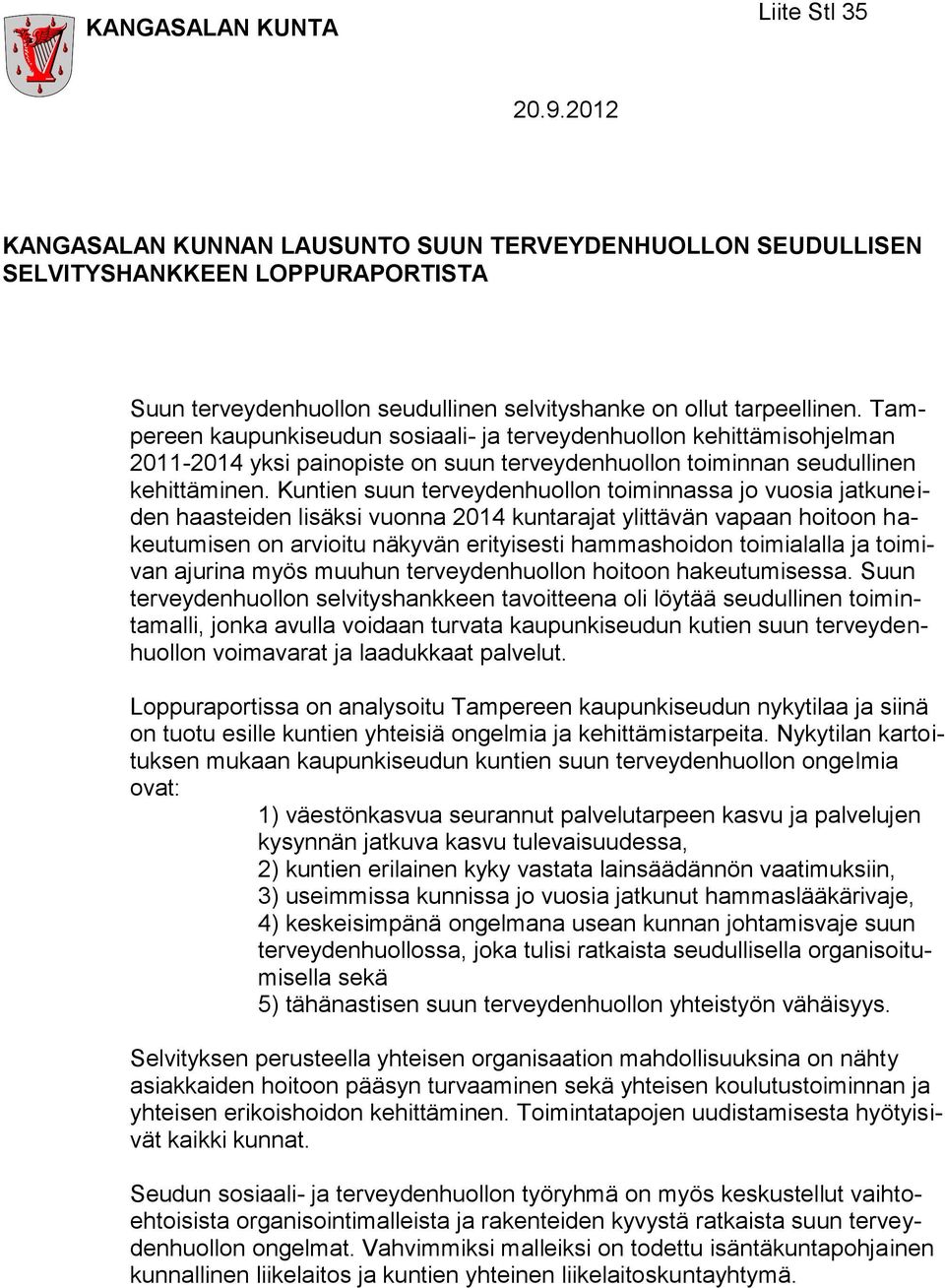 KANGASALAN KUNTA

Liite Stl 35

20.9.2012

KANGASALAN KUNNAN LAUSUNTO SUUN TERVEYDENHUOLLON SEUDULLISEN SELVITYSHANKKEEN LOPPURAPORTISTA

Suun terveydenhuollon seudullinen selvityshanke on ollut tarpeellinen. Tampereen kaupunkiseudun sosiaali- ja terveydenhuollon kehittämisohjelman 2011-2014 yksi painopiste on suun terveydenhuollon toiminnan seudullinen kehittäminen. Kuntien suun terveydenhuollon toiminnassa jo vuosia jatkuneiden haasteiden lisäksi vuonna 2014 kuntarajat ylittävän vapaan hoitoon hakeutumisen on arvioitu näkyvän erityisesti hammashoidon toimialalla ja toimivan ajurina myös muuhun terveydenhuollon hoitoon hakeutumisessa. Suun terveydenhuollon selvityshankkeen tavoitteena oli löytää seudullinen toimintamalli, jonka avulla voidaan turvata kaupunkiseudun kutien suun terveydenhuollon voimavarat ja laadukkaat palvelut.

Loppuraportissa on analysoitu Tampereen kaupunkiseudun nykytilaa ja siinä on tuotu esille kuntien yhteisiä ongelmia ja kehittämistarpeita. Nykytilan kartoituksen mukaan kaupunkiseudun kuntien suun terveydenhuollon ongelmia ovat:

1) väestönkasvua seurannut palvelutarpeen kasvu ja palvelujen kysynnän jatkuva kasvu tulevaisuudessa,
2) kuntien erilainen kyky vastata lainsäädännön vaatimuksiin,
3) useimmissa kunnissa jo vuosia jatkunut hammaslääkärivaje,
4) keskeisimpänä ongelmana usean kunnan johtamisvaje suun terveydenhuollossa, joka tulisi ratkaista seudullisella organisoitumisella sekä
5) tähänastisen suun terveydenhuollon yhteistyön vähäisyys.

Selvityksen perusteella yhteisen organisaation mahdollisuuksina on nähty asiakkaiden hoitoon pääsyn turvaaminen sekä yhteisen koulutustoiminnan ja yhteisen erikoishoidon kehittäminen. Toimintatapojen uudistamisesta hyötyisivät kaikki kunnat.

Seudun sosiaali- ja terveydenhuollon työryhmä on myös keskustellut vaihtoehtoisista organisointimalleista ja rakenteiden kyvystä ratkaista suun terveydenhuollon ongelmat. Vahvimmiksi malleiksi on todettu isäntäkuntapohjainen kunnallinen liikelaitos ja kuntien yhteinen liikelaitoskuntayhtymä.